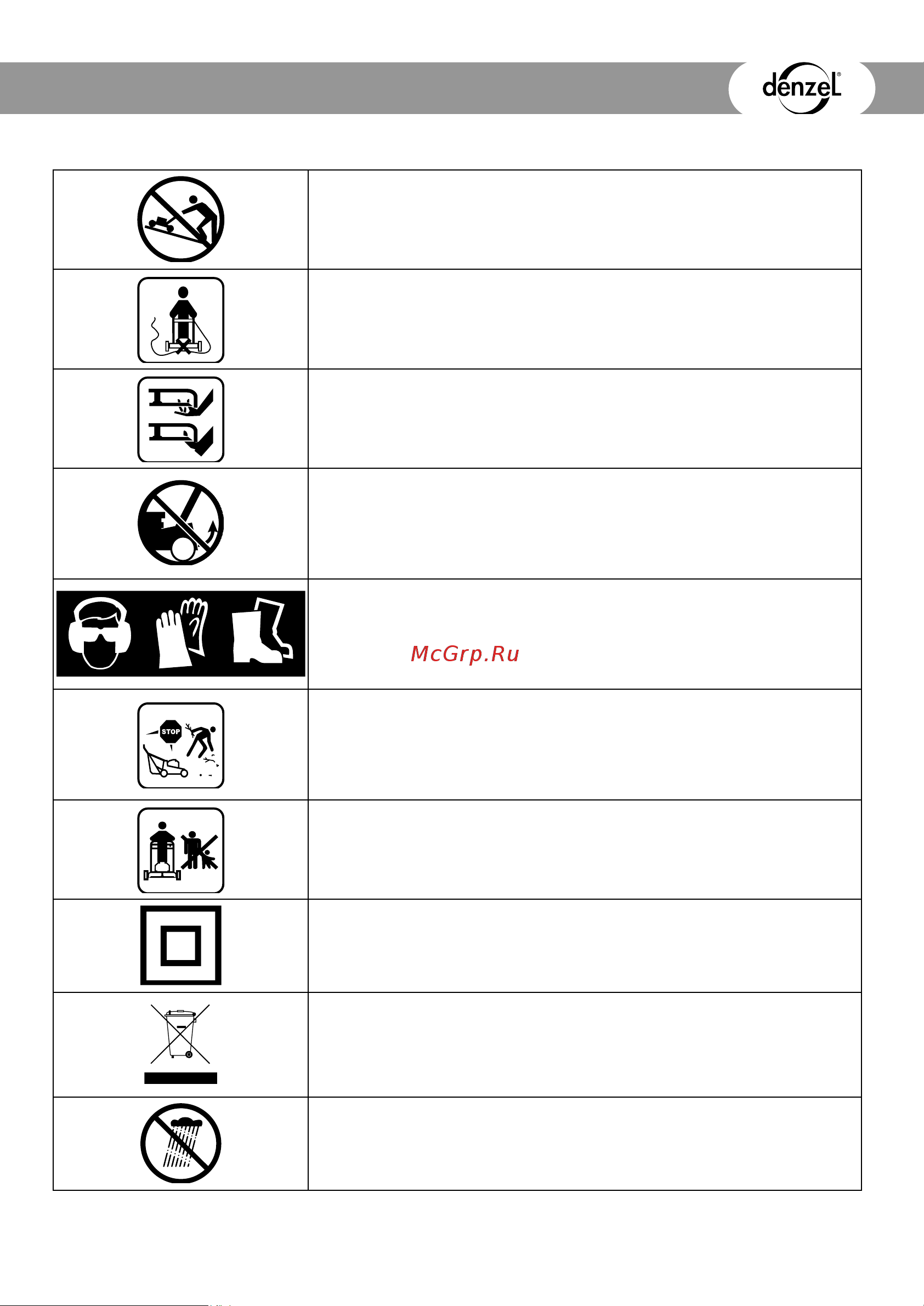 denzel®

STOP

McGrp.Ru